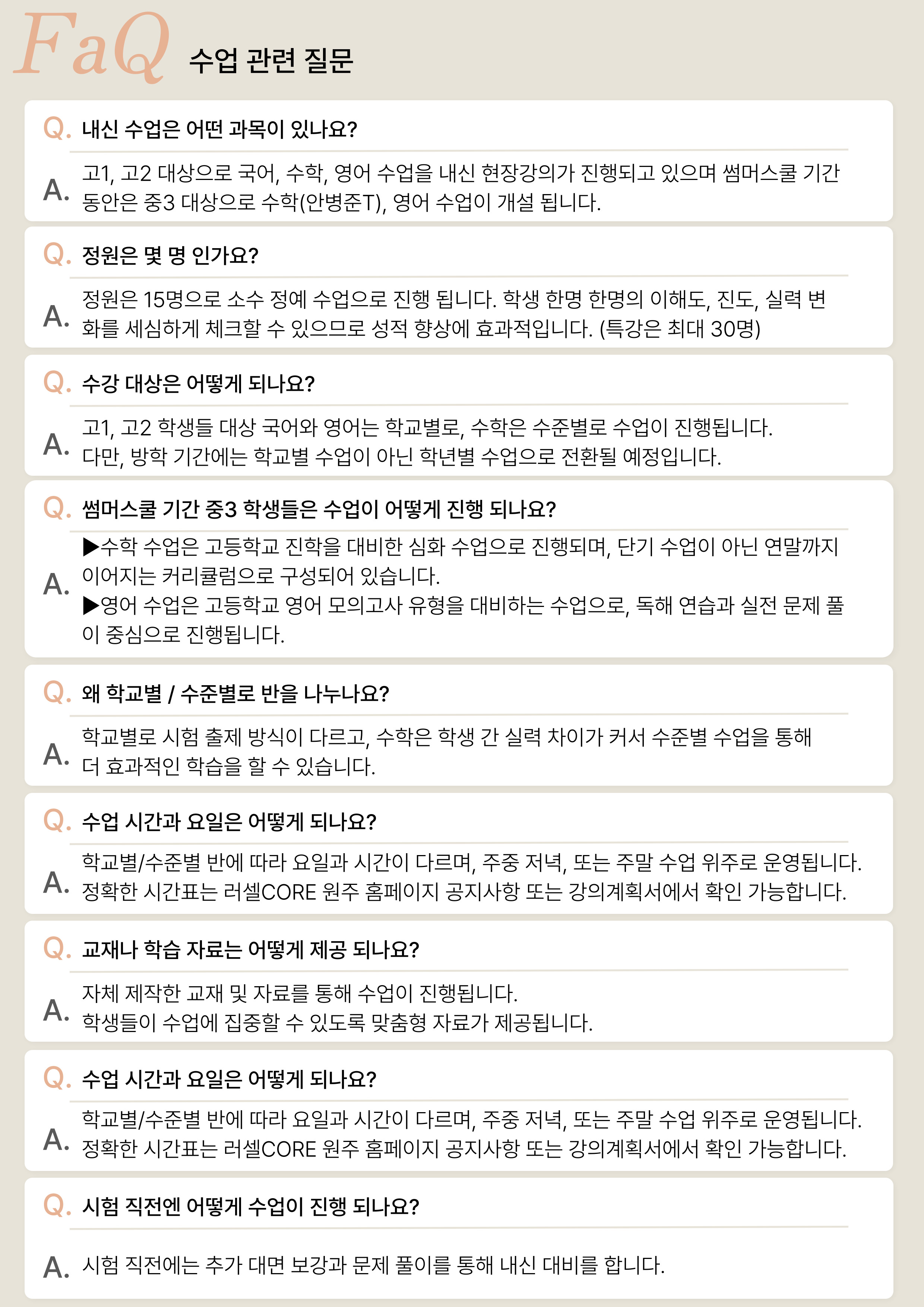 FaQ 수업 관련 질문

Q. 내신 수업은 어떤 과목이 있나요?

A. 고1, 고2 대상으로 국어, 수학, 영어 수업을 내신 현장강의가 진행되고 있으며 썸머스쿨 기간 동안은 중3 대상으로 수학(안병준T), 영어 수업이 개설 됩니다.

Q. 정원은 몇 명 인가요?

A. 정원은 15명으로 소수 정예 수업으로 진행 됩니다. 학생 한명 한명의 이해도, 진도, 실력 변화를 세심하게 체크할 수 있으므로 성적 향상에 효과적입니다. (특강은 최대 30명)

Q. 수강 대상은 어떻게 되나요?

A. 고1, 고2 학생들 대상 국어와 영어는 학교별로, 수학은 수준별로 수업이 진행됩니다. 다만, 방학 기간에는 학교별 수업이 아닌 학년별 수업으로 전환될 예정입니다.

Q. 썸머스쿨 기간 중3 학생들은 수업이 어떻게 진행 되나요?

A. ▶수학 수업은 고등학교 진학을 대비한 심화 수업으로 진행되며, 단기 수업이 아닌 연말까지 이어지는 커리큘럼으로 구성되어 있습니다.
▶영어 수업은 고등학교 영어 모의고사 유형을 대비하는 수업으로, 독해 연습과 실전 문제 풀이 중심으로 진행됩니다.

Q. 왜 학교별 / 수준별로 반을 나누나요?

A. 학교별로 시험 출제 방식이 다르고, 수학은 학생 간 실력 차이가 커서 수준별 수업을 통해 더 효과적인 학습을 할 수 있습니다.

Q. 수업 시간과 요일은 어떻게 되나요?

A. 학교별/수준별 반에 따라 요일과 시간이 다르며, 주중 저녁, 또는 주말 수업 위주로 운영됩니다. 정확한 시간표는 러셀CORE 원주 홈페이지 공지사항 또는 강의계획서에서 확인 가능합니다.

Q. 교재나 학습 자료는 어떻게 제공 되나요?

A. 자체 제작한 교재 및 자료를 통해 수업이 진행됩니다. 학생들이 수업에 집중할 수 있도록 맞춤형 자료가 제공됩니다.

Q. 수업 시간과 요일은 어떻게 되나요?

A. 학교별/수준별 반에 따라 요일과 시간이 다르며, 주중 저녁, 또는 주말 수업 위주로 운영됩니다. 정확한 시간표는 러셀CORE 원주 홈페이지 공지사항 또는 강의계획서에서 확인 가능합니다.

Q. 시험 직전엔 어떻게 수업이 진행 되나요?

A. 시험 직전에는 추가 대면 보강과 문제 풀이를 통해 내신 대비를 합니다.